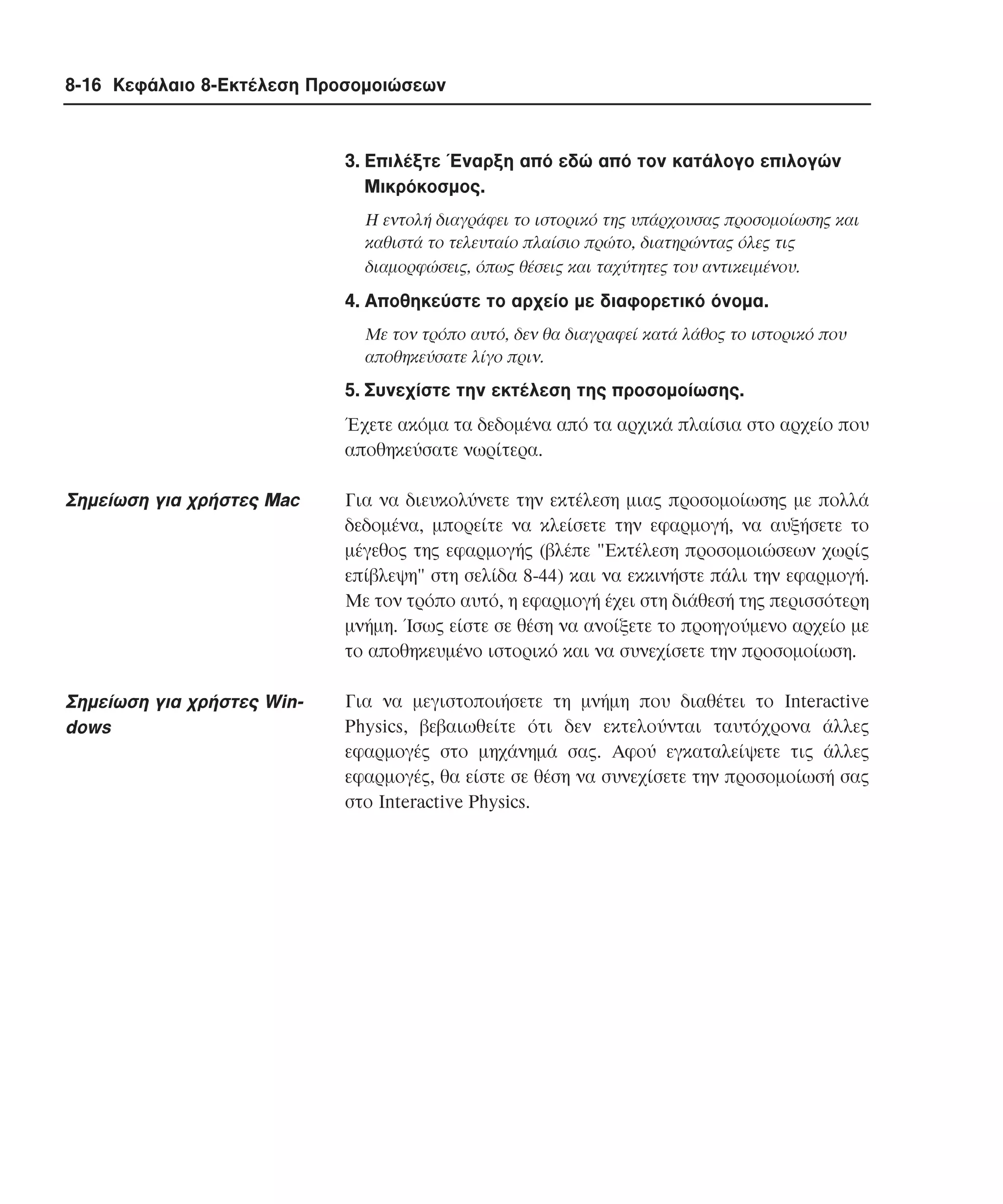 8-16 Κεφάλαιο 8-Εκτέλεση Προσομοιώσεων

3. Επιλέξτε Έναρξη από εδώ από τον κατάλογο επιλογών Μικρόκοσμος.

Η εντολή διαγράφει το ιστορικό της υπάρχουσας προσομοίωσης και καθιστά το τελευταίο πλαίσιο πρώτο, διατηρώντας όλες τις διαμορφώσεις, όπως θέσεις και ταχύτητες του αντικειμένου.

4. Αποθηκεύστε το αρχείο με διαφορετικό όνομα.

Με τον τρόπο αυτό, δεν θα διαγραφεί κατά λάθος το ιστορικό που αποθηκεύσατε λίγο πριν.

5. Συνεχίστε την εκτέλεση της προσομοίωσης.

Έχετε ακόμα τα δεδομένα από τα αρχικά πλαίσια στο αρχείο που αποθηκεύσατε νωρίτερα.

Σημείωση για χρήστες Mac

Για να διευκολύνετε την εκτέλεση μιας προσομοίωσης με πολλά δεδομένα, μπορείτε να κλείσετε την εφαρμογή, να αυξήσετε το μέγεθος της εφαρμογής (βλέπε "Εκτέλεση προσομοιώσεων χωρίς επίβλεψη" στη σελίδα 8-44) και να εκκινήστε πάλι την εφαρμογή. Με τον τρόπο αυτό, η εφαρμογή έχει στη διάθεσή της περισσότερη μνήμη. Ίσως είστε σε θέση να ανοίξετε το προηγούμενο αρχείο με το αποθηκευμένο ιστορικό και να συνεχίσετε την προσομοίωση.

Σημείωση για χρήστες Windows

Για να μεγιστοποιήσετε τη μνήμη που διαθέτει το Interactive Physics, βεβαιωθείτε ότι δεν εκτελούνται ταυτόχρονα άλλες εφαρμογές στο μηχάνημά σας. Αφού εγκαταλείψετε τις άλλες εφαρμογές, θα είστε σε θέση να συνεχίσετε την προσομοίωσή σας στο Interactive Physics.